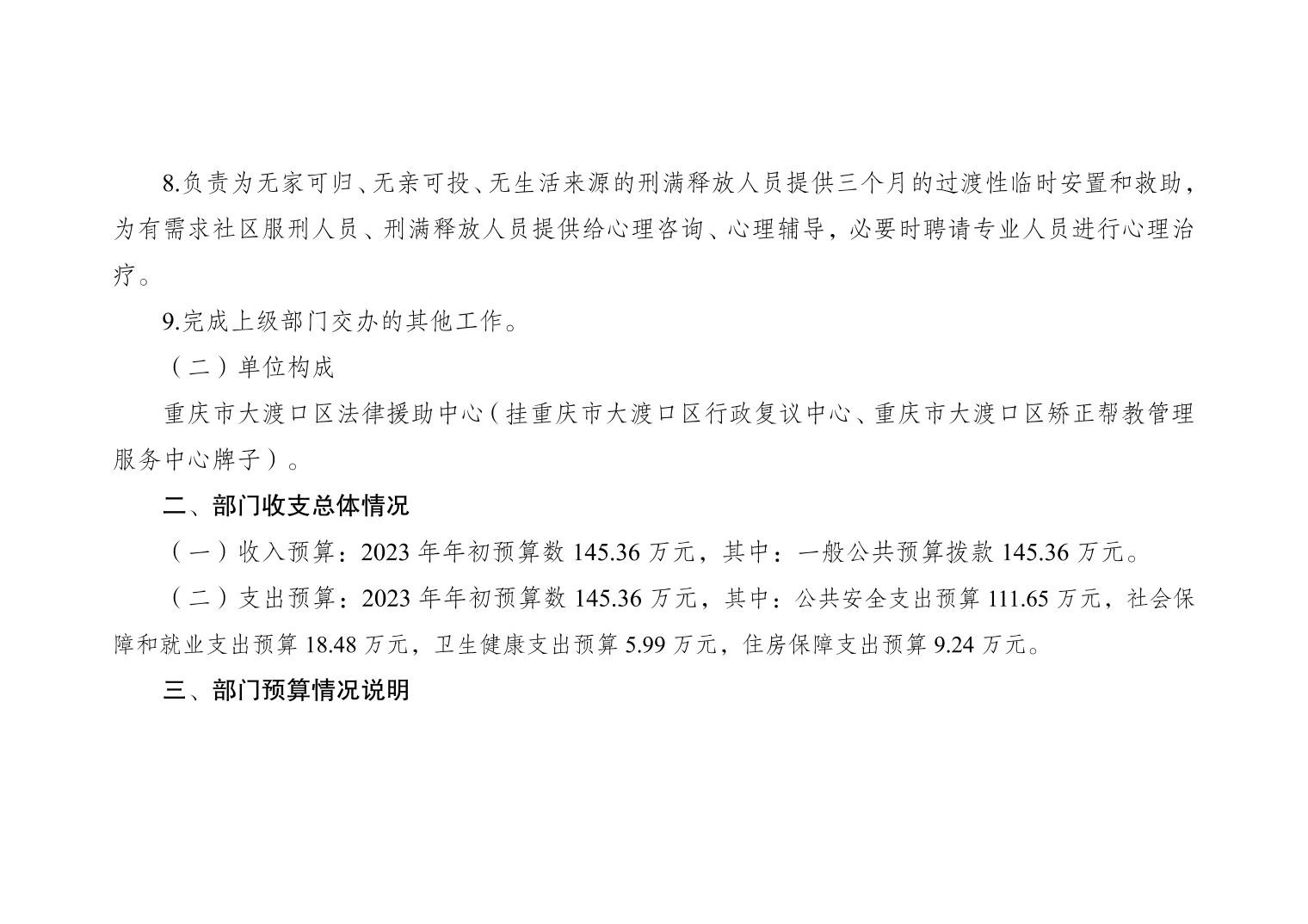 8.负责为无家可归、无亲可投、无生活来源的刑满释放人员提供三个月的过渡性临时安置和救助，为有需求社区服刑人员、刑满释放人员提供给心理咨询、心理辅导，必要时聘请专业人员进行心理治疗。

9.完成上级部门交办的其他工作。

（二）单位构成

重庆市大渡口区法律援助中心（挂重庆市大渡口区行政复议中心、重庆市大渡口区矫正帮教管理服务中心牌子）。

二、部门收支总体情况

（一）收入预算：2023年年初预算数145.36万元，其中：一般公共预算拨款145.36万元。

（二）支出预算：2023年年初预算数145.36万元，其中：公共安全支出预算111.65万元，社会保障和就业支出预算18.48万元，卫生健康支出预算5.99万元，住房保障支出预算9.24万元。

三、部门预算情况说明